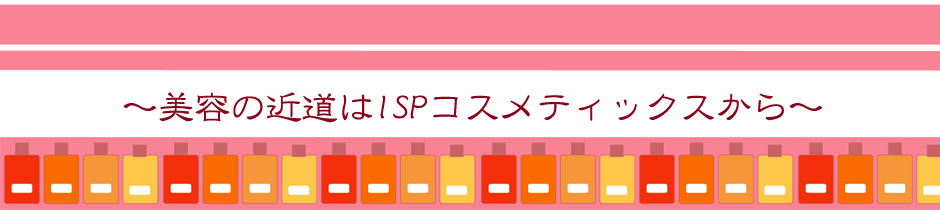 ～美容の近道はISPコスメティックスから～